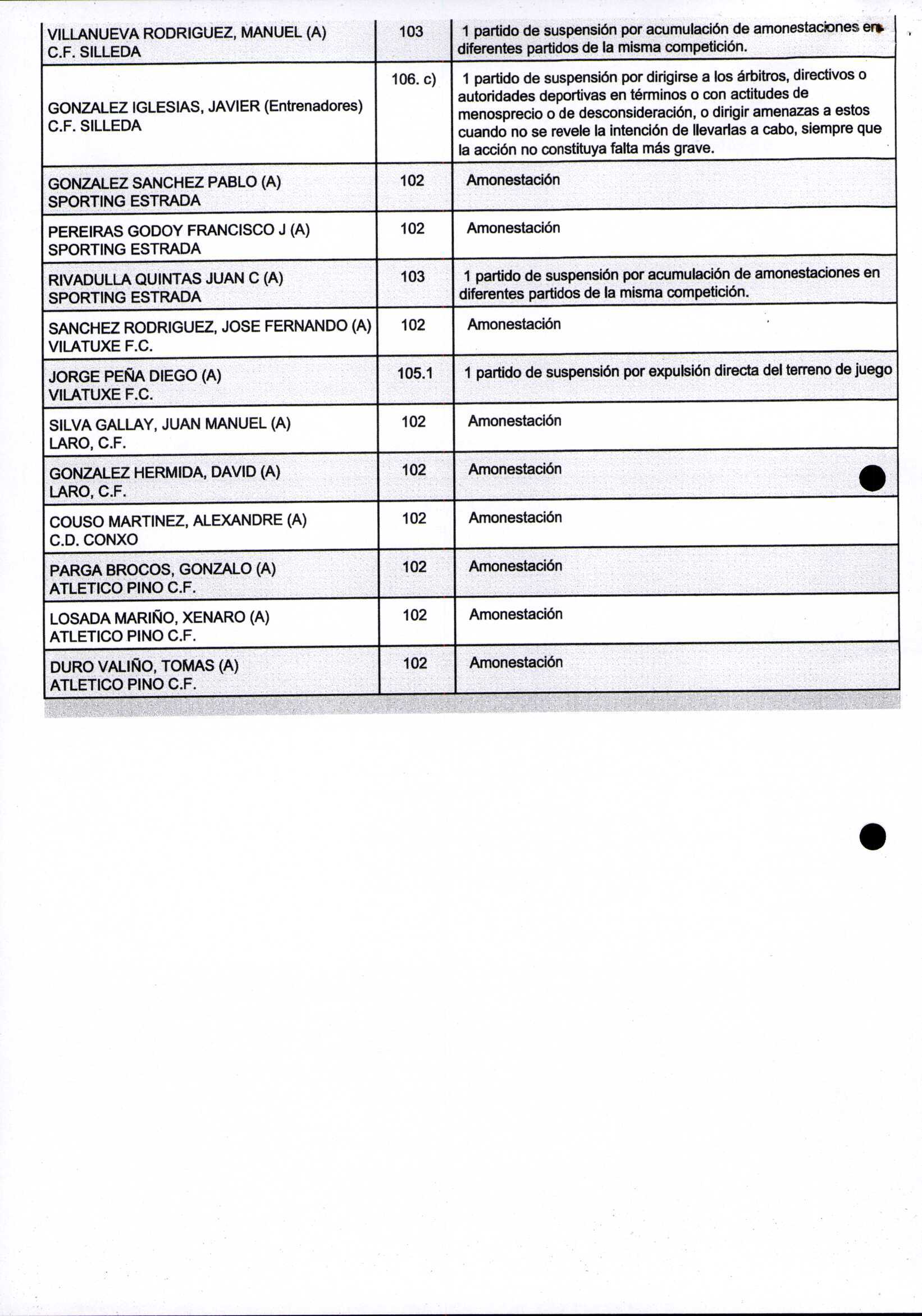 | | | |
|---|---|---|
| VILLANUEVA RODRIGUEZ, MANUEL (A) C.F. SILLEDA | 103 | 1 partido de suspensión por acumulación de amonestaciones en diferentes partidos de la misma competición. |
| GONZALEZ IGLESIAS, JAVIER (Entrenadores) C.F. SILLEDA | 106. c) | 1 partido de suspensión por dirigirse a los árbitros, directivos o autoridades deportivas en términos o con actitudes de menosprecio o de desconsideración, o dirigir amenazas a estos cuando no se revele la intención de llevarlas a cabo, siempre que la acción no constituya falta más grave. |
| GONZALEZ SANCHEZ PABLO (A) SPORTING ESTRADA | 102 | Amonestación |
| PEREIRAS GODOY FRANCISCO J (A) SPORTING ESTRADA | 102 | Amonestación |
| RIVADULLA QUINTAS JUAN C (A) SPORTING ESTRADA | 103 | 1 partido de suspensión por acumulación de amonestaciones en diferentes partidos de la misma competición. |
| SANCHEZ RODRIGUEZ, JOSE FERNANDO (A) VILATUXE F.C. | 102 | Amonestación |
| JORGE PEÑA DIEGO (A) VILATUXE F.C. | 105.1 | 1 partido de suspensión por expulsión directa del terreno de juego |
| SILVA GALLAY, JUAN MANUEL (A) LARO, C.F. | 102 | Amonestación |
| GONZALEZ HERMIDA, DAVID (A) LARO, C.F. | 102 | Amonestación |
| COUSO MARTINEZ, ALEXANDRE (A) C.D. CONXO | 102 | Amonestación |
| PARGA BROCOS, GONZALO (A) ATLETICO PINO C.F. | 102 | Amonestación |
| LOSADA MARIÑO, XENARO (A) ATLETICO PINO C.F. | 102 | Amonestación |
| DURO VALIÑO, TOMAS (A) ATLETICO PINO C.F. | 102 | Amonestación |